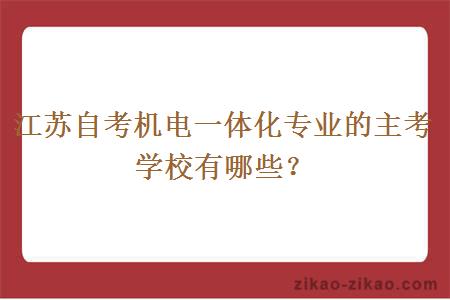 江苏自考机电一体化专业的主考学校有哪些？

zikao-zikao.com